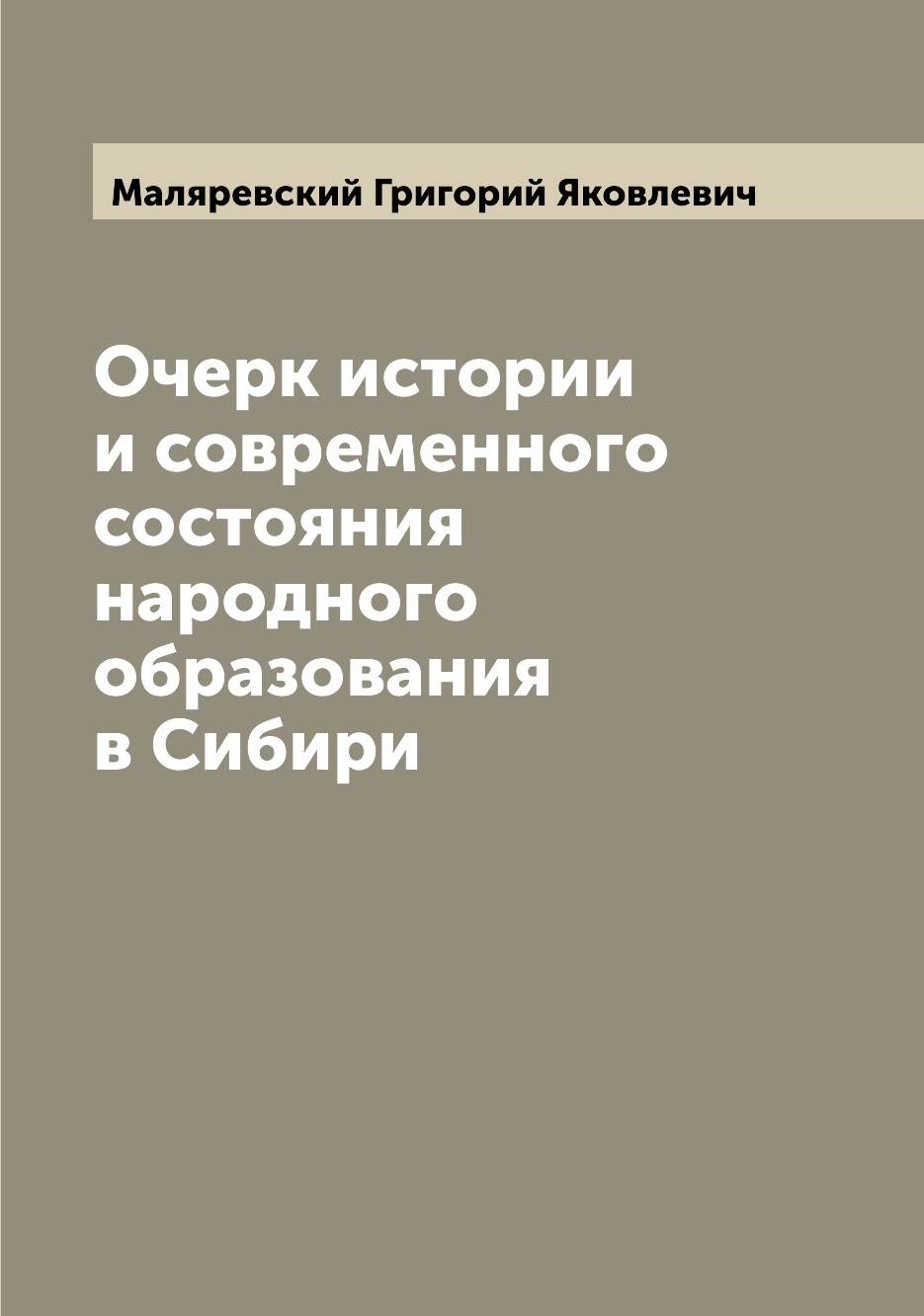 Маляревский Григорий Яковлевич

Очерк истории и современного состояния народного образования в Сибири